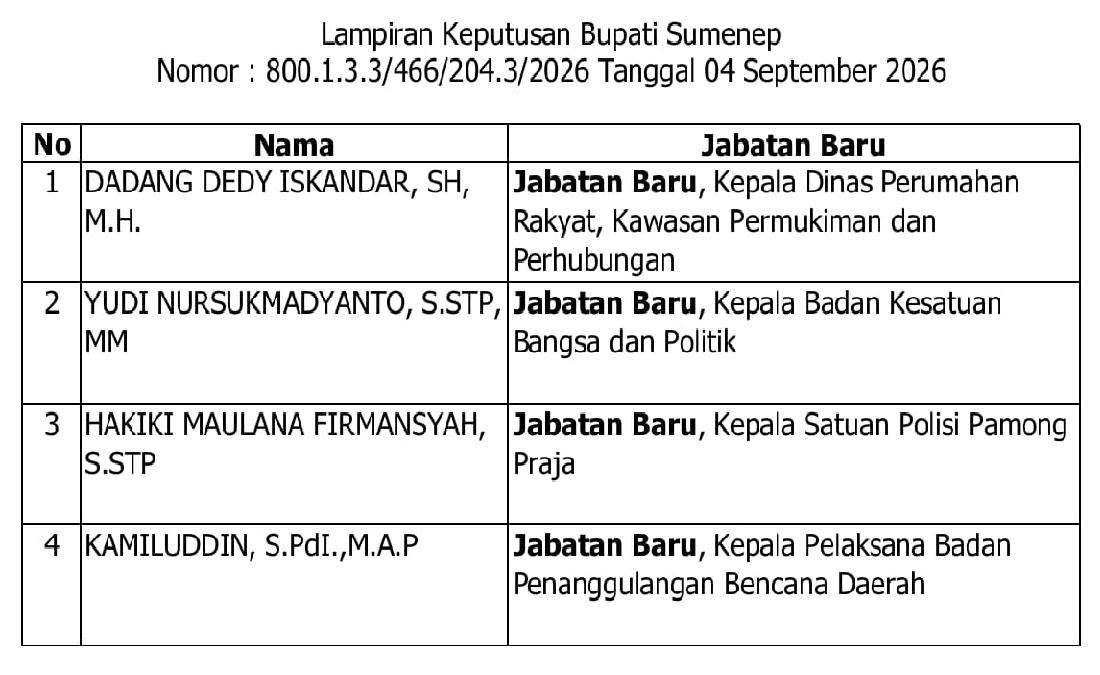 Lampiran Keputusan Bupati Sumenep
Nomor : 800.1.3.3/466/204.3/2026 Tanggal 04 September 2026

| No | Nama | Jabatan Baru |
|---|---|---|
| 1 | DADANG DEDY ISKANDAR, SH, M.H. | Jabatan Baru, Kepala Dinas Perumahan Rakyat, Kawasan Permukiman dan Perhubungan |
| 2 | YUDI NURSUKMADYANTO, S.STP, MM | Jabatan Baru, Kepala Badan Kesatuan Bangsa dan Politik |
| 3 | HAKIKI MAULANA FIRMANSYAH, S.STP | Jabatan Baru, Kepala Satuan Polisi Pamong Praja |
| 4 | KAMILUDDIN, S.PdI.,M.A.P | Jabatan Baru, Kepala Pelaksana Badan Penanggulangan Bencana Daerah |